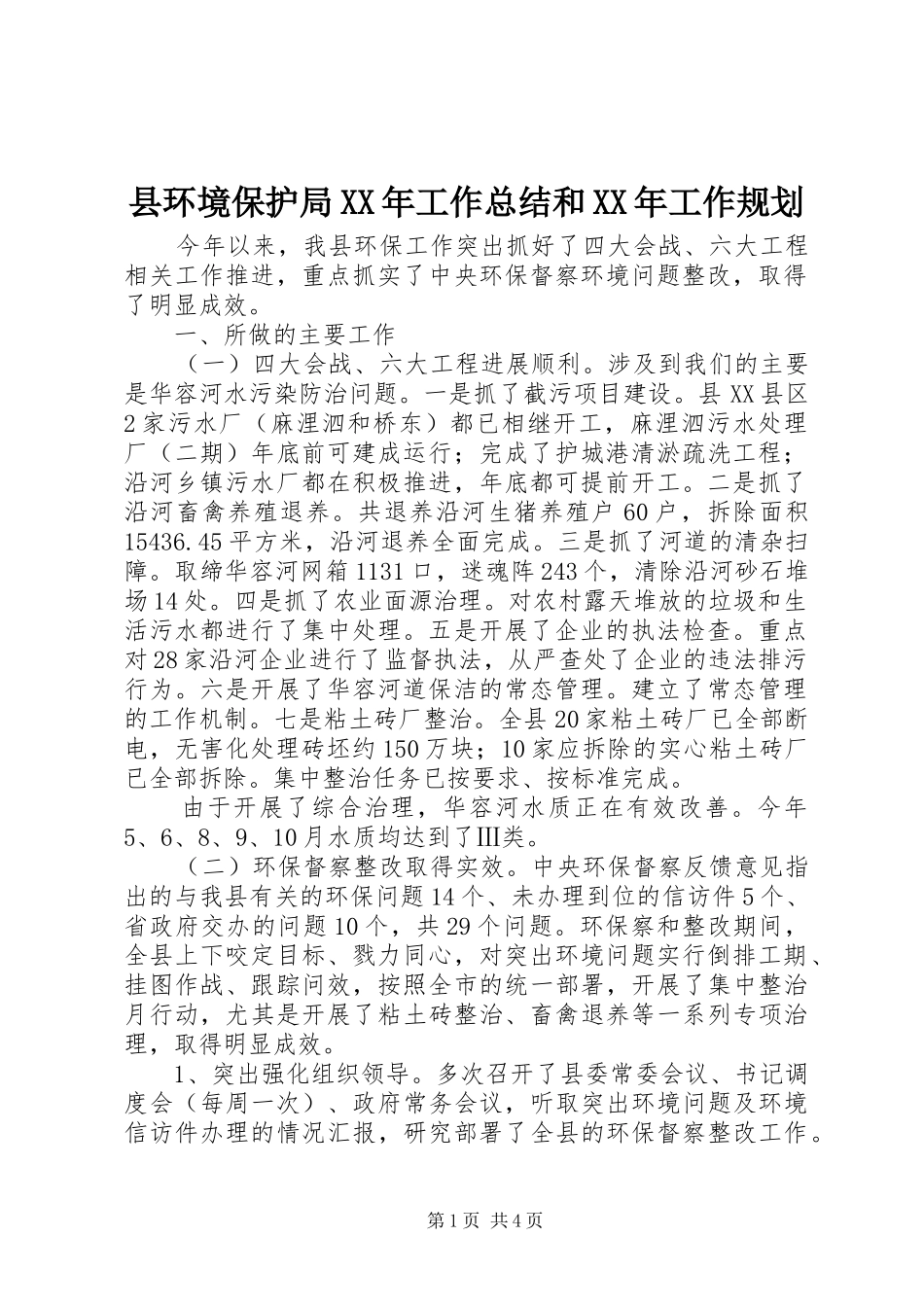 县环境保护局XX年工作总结和XX年工作规划

今年以来，我县环保工作突出抓好了四大会战、六大工程相关工作推进，重点抓实了中央环保督察环境问题整改，取得了明显成效。

一、所做的主要工作

（一）四大会战、六大工程进展顺利。涉及到我们的主要是华容河水污染防治问题。一是抓了截污项目建设。县XX县区2家污水厂（麻浬泗和桥东）都已相继开工，麻浬泗污水处理厂（二期）年底前可建成运行；完成了护城港清淤疏洗工程；沿河乡镇污水厂都在积极推进，年底都可提前开工。二是抓了沿河畜禽养殖退养。共退养沿河生猪养殖户60户，拆除面积15436.45平方米，沿河退养全面完成。三是抓了河道的清杂扫障。取缔华容河网箱1131口，迷魂阵243个，清除沿河砂石堆场14处。四是抓了农业面源治理。对农村露天堆放的垃圾和生活污水都进行了集中处理。五是开展了企业的执法检查。重点对28家沿河企业进行了监督执法，从严查处了企业的违法排污行为。六是开展了华容河道保洁的常态管理。建立了常态管理的工作机制。七是粘土砖厂整治。全县20家粘土砖厂已全部断电，无害化处理砖坯约150万块；10家应拆除的实心粘土砖厂已全部拆除。集中整治任务已按要求、按标准完成。

由于开展了综合治理，华容河水质正在有效改善。今年5、6、8、9、10月水质均达到了Ⅲ类。

（二）环保督察整改取得实效。中央环保督察反馈意见指出的与我县有关的环保问题14个、未办理到位的信访件5个、省政府交办的问题10个，共29个问题。环保察和整改期间，全县上下咬定目标、戮力同心，对突出环境问题实行倒排工期、挂图作战、跟踪问效，按照全市的统一部署，开展了集中整治月行动，尤其是开展了粘土砖整治、畜禽退养等一系列专项治理，取得明显成效。

1、突出强化组织领导。多次召开了县委常委会议、书记调度会（每周一次）、政府常务会议，听取突出环境问题及环境信访件办理的情况汇报，研究部署了全县的环保督察整改工作。

第1页 共4页